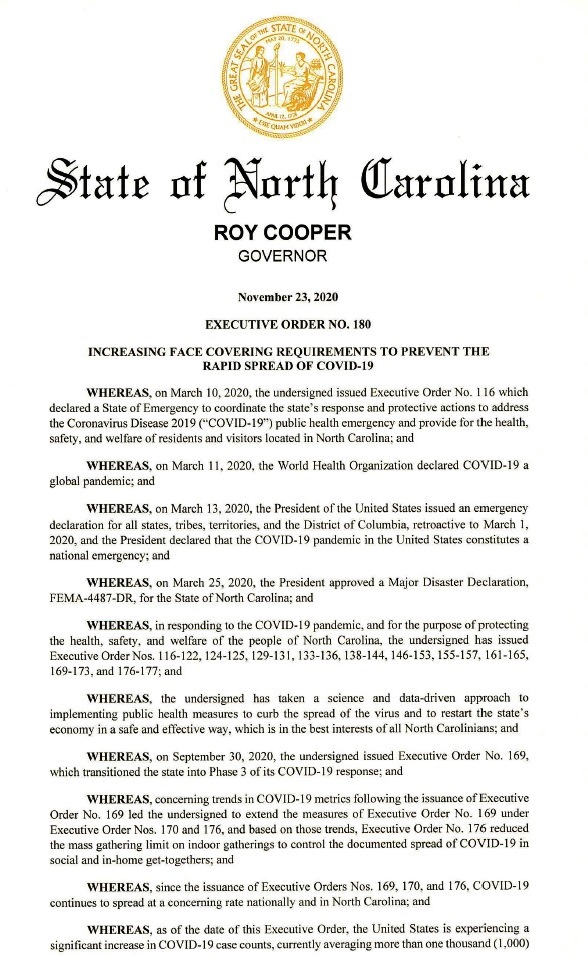 THE GREAT SEAL OF THE STATE OF NORTH CAROLINA
MAY 20, 1775
APRIL 12, 1776
ESSE QUAM VIDERI

State of North Carolina

ROY COOPER
GOVERNOR

November 23, 2020

EXECUTIVE ORDER NO. 180

INCREASING FACE COVERING REQUIREMENTS TO PREVENT THE RAPID SPREAD OF COVID-19

WHEREAS, on March 10, 2020, the undersigned issued Executive Order No. 116 which declared a State of Emergency to coordinate the state's response and protective actions to address the Coronavirus Disease 2019 ("COVID-19") public health emergency and provide for the health, safety, and welfare of residents and visitors located in North Carolina; and

WHEREAS, on March 11, 2020, the World Health Organization declared COVID-19 a global pandemic; and

WHEREAS, on March 13, 2020, the President of the United States issued an emergency declaration for all states, tribes, territories, and the District of Columbia, retroactive to March 1, 2020, and the President declared that the COVID-19 pandemic in the United States constitutes a national emergency; and

WHEREAS, on March 25, 2020, the President approved a Major Disaster Declaration, FEMA-4487-DR, for the State of North Carolina; and

WHEREAS, in responding to the COVID-19 pandemic, and for the purpose of protecting the health, safety, and welfare of the people of North Carolina, the undersigned has issued Executive Order Nos. 116-122, 124-125, 129-131, 133-136, 138-144, 146-153, 155-157, 161-165, 169-173, and 176-177; and

WHEREAS, the undersigned has taken a science and data-driven approach to implementing public health measures to curb the spread of the virus and to restart the state's economy in a safe and effective way, which is in the best interests of all North Carolinians; and

WHEREAS, on September 30, 2020, the undersigned issued Executive Order No. 169, which transitioned the state into Phase 3 of its COVID-19 response; and

WHEREAS, concerning trends in COVID-19 metrics following the issuance of Executive Order No. 169 led the undersigned to extend the measures of Executive Order No. 169 under Executive Order Nos. 170 and 176, and based on those trends, Executive Order No. 176 reduced the mass gathering limit on indoor gatherings to control the documented spread of COVID-19 in social and in-home get-togethers; and

WHEREAS, since the issuance of Executive Orders Nos. 169, 170, and 176, COVID-19 continues to spread at a concerning rate nationally and in North Carolina; and

WHEREAS, as of the date of this Executive Order, the United States is experiencing a significant increase in COVID-19 case counts, currently averaging more than one thousand (1,000)